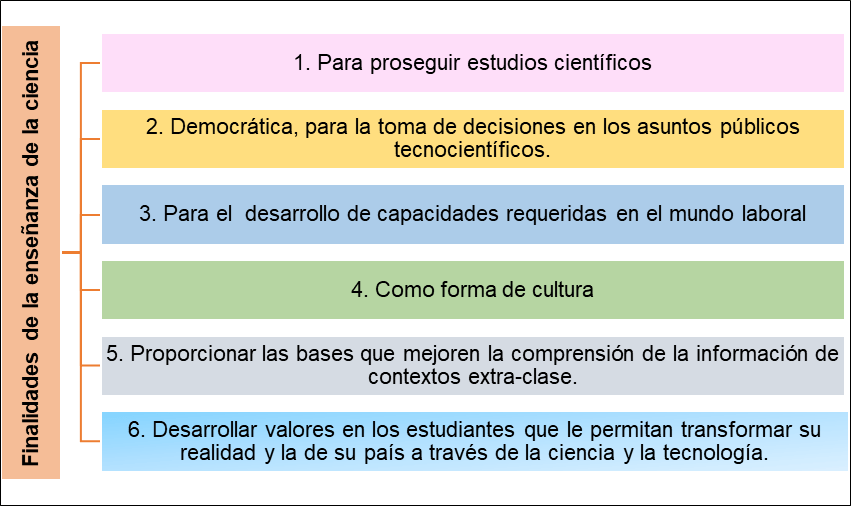 Finalidades de la enseñanza de la ciencia

1. Para proseguir estudios científicos

2. Democrática, para la toma de decisiones en los asuntos públicos tecnocientíficos.

3. Para el desarrollo de capacidades requeridas en el mundo laboral

4. Como forma de cultura

5. Proporcionar las bases que mejoren la comprensión de la información de contextos extra-clase.

6. Desarrollar valores en los estudiantes que le permitan transformar su realidad y la de su país a través de la ciencia y la tecnología.